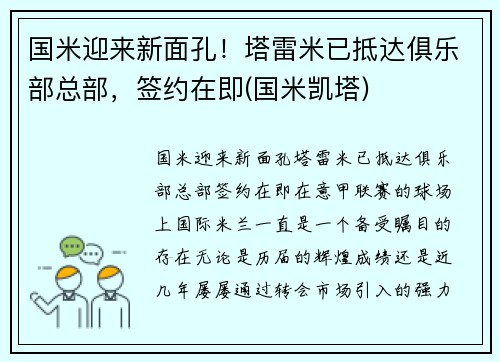 国米迎来新面孔！塔雷米已抵达俱乐部总部，签约在即(国米凯塔)

国米迎来新面孔塔雷米已抵达俱乐部总部签约在即在意甲联赛的球场上国际米兰一直是一个备受瞩目的存在无论是历届的辉煌成绩还是近几年屡屡通过转会市场引入的强力